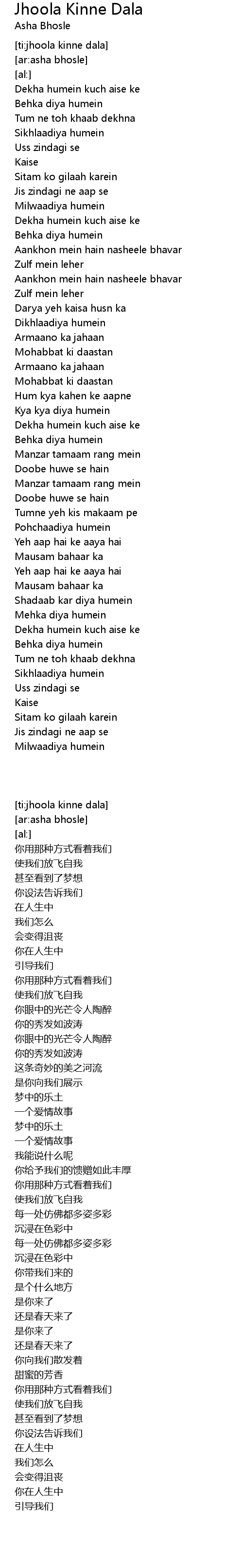 Jhoola Kinne Dala
Asha Bhosle

[ti:jhoola kinne dala]
[ar:asha bhosle]
[al:]
Dekha humein kuch aise ke
Behka diya humein
Tum ne toh khaab dekhna
Sikhlaadiya humein
Uss zindagi se
Kaise
Sitam ko gilaah karein
Jis zindagi ne aap se
Milwaadiya humein
Dekha humein kuch aise ke
Behka diya humein
Aankhon mein hain nasheele bhavar
Zulf mein leher
Aankhon mein hain nasheele bhavar
Zulf mein leher
Darya yeh kaisa husn ka
Dikhlaadiya humein
Armaano ka jahaan
Mohabbat ki daastan
Armaano ka jahaan
Mohabbat ki daastan
Hum kya kahen ke aapne
Kya kya diya humein
Dekha humein kuch aise ke
Behka diya humein
Manzar tamaam rang mein
Doobe huwe se hain
Manzar tamaam rang mein
Doobe huwe se hain
Tumne yeh kis makaam pe
Pohchaadiya humein
Yeh aap hai ke aaya hai
Mausam bahaar ka
Yeh aap hai ke aaya hai
Mausam bahaar ka
Shadaab kar diya humein
Mehka diya humein
Dekha humein kuch aise ke
Behka diya humein
Tum ne toh khaab dekhna
Sikhlaadiya humein
Uss zindagi se
Kaise
Sitam ko gilaah karein
Jis zindagi ne aap se
Milwaadiya humein

[ti:jhoola kinne dala]
[ar:asha bhosle]
[al:]
你用那种方式看着我们
使我们放飞自我
甚至看到了梦想
你设法告诉我们
在人生中
我们怎么
会变得沮丧
你在人生中
引导我们
你用那种方式看着我们
使我们放飞自我
你眼中的光芒令人陶醉
你的秀发如波涛
你眼中的光芒令人陶醉
你的秀发如波涛
这条奇妙的美之河流
是你向我们展示
梦中的乐土
一个爱情故事
梦中的乐土
一个爱情故事
我能说什么呢
你给予我们的馈赠如此丰厚
你用那种方式看着我们
使我们放飞自我
每一处仿佛都多姿多彩
沉浸在色彩中
每一处仿佛都多姿多彩
沉浸在色彩中
你带我们来的
是个什么地方
是你来了
还是春天来了
是你来了
还是春天来了
你向我们散发着
甜蜜的芳香
你用那种方式看着我们
使我们放飞自我
甚至看到了梦想
你设法告诉我们
在人生中
我们怎么
会变得沮丧
你在人生中
引导我们